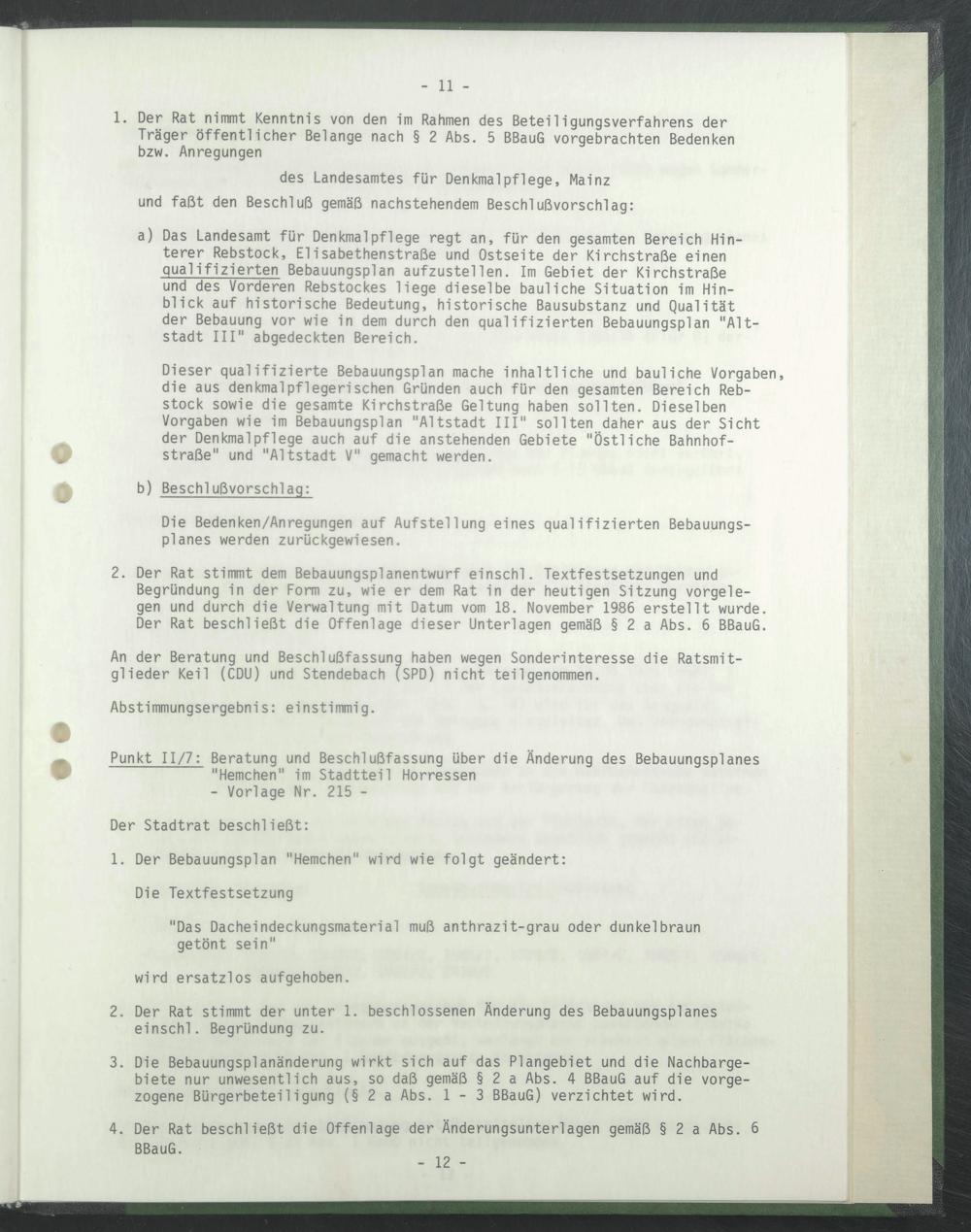 - 11 -

1. Der Rat nimmt Kenntnis von den im Rahmen des Beteiligungsverfahrens der Träger öffentlicher Belange nach § 2 Abs. 5 BBauG vorgebrachten Bedenken bzw. Anregungen

des Landesamtes für Denkmalpflege, Mainz

und faßt den Beschluß gemäß nachstehendem Beschlußvorschlag:

a) Das Landesamt für Denkmalpflege regt an, für den gesamten Bereich Hinterer Rebstock, Elisabethenstraße und Ostseite der Kirchstraße einen qualifizierten Bebauungsplan aufzustellen. Im Gebiet der Kirchstraße und des Vorderen Rebstockes liege dieselbe bauliche Situation im Hinblick auf historische Bedeutung, historische Bausubstanz und Qualität der Bebauung vor wie in dem durch den qualifizierten Bebauungsplan "Altstadt III" abgedeckten Bereich.

Dieser qualifizierte Bebauungsplan mache inhaltliche und bauliche Vorgaben, die aus denkmalpflegerischen Gründen auch für den gesamten Bereich Rebstock sowie die gesamte Kirchstraße Geltung haben sollten. Dieselben Vorgaben wie im Bebauungsplan "Altstadt III" sollten daher aus der Sicht der Denkmalpflege auch auf die anstehenden Gebiete "Östliche Bahnhofstraße" und "Altstadt V" gemacht werden.

b) Beschlußvorschlag:

Die Bedenken/Anregungen auf Aufstellung eines qualifizierten Bebauungsplanes werden zurückgewiesen.

2. Der Rat stimmt dem Bebauungsplanentwurf einschl. Textfestsetzungen und Begründung in der Form zu, wie er dem Rat in der heutigen Sitzung vorgelegen und durch die Verwaltung mit Datum vom 18. November 1986 erstellt wurde. Der Rat beschließt die Offenlage dieser Unterlagen gemäß § 2 a Abs. 6 BBauG.

An der Beratung und Beschlußfassung haben wegen Sonderinteresse die Ratsmitglieder Keil (CDU) und Stendebach (SPD) nicht teilgenommen.

Abstimmungsergebnis: einstimmig.

Punkt II/7: Beratung und Beschlußfassung über die Änderung des Bebauungsplanes "Hemchen" im Stadtteil Horressen
- Vorlage Nr. 215 -

Der Stadtrat beschließt:

1. Der Bebauungsplan "Hemchen" wird wie folgt geändert:

Die Textfestsetzung

"Das Dacheindeckungsmaterial muß anthrazit-grau oder dunkelbraun getönt sein"

wird ersatzlos aufgehoben.

2. Der Rat stimmt der unter 1. beschlossenen Änderung des Bebauungsplanes einschl. Begründung zu.

3. Die Bebauungsplanänderung wirkt sich auf das Plangebiet und die Nachbargebiete nur unwesentlich aus, so daß gemäß § 2 a Abs. 4 BBauG auf die vorgezogene Bürgerbeteiligung (§ 2 a Abs. 1 - 3 BBauG) verzichtet wird.

4. Der Rat beschließt die Offenlage der Änderungsunterlagen gemäß § 2 a Abs. 6 BBauG.

- 12 -